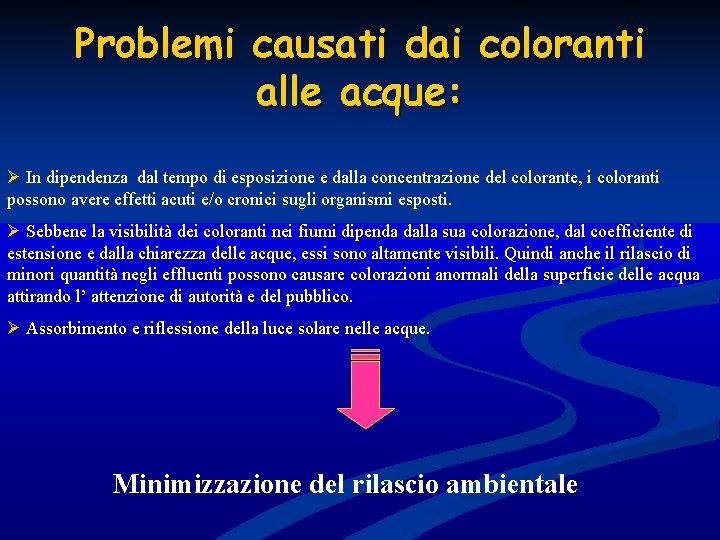 Problemi causati dai coloranti alle acque:

➢ In dipendenza dal tempo di esposizione e dalla concentrazione del colorante, i coloranti possono avere effetti acuti e/o cronici sugli organismi esposti.

➢ Sebbene la visibilità dei coloranti nei fiumi dipenda dalla sua colorazione, dal coefficiente di estensione e dalla chiarezza delle acque, essi sono altamente visibili. Quindi anche il rilascio di minori quantità negli effluenti possono causare colorazioni anormali della superficie delle acqua attirando l' attenzione di autorità e del pubblico.

➢ Assorbimento e riflessione della luce solare nelle acque.

Minimizzazione del rilascio ambientale